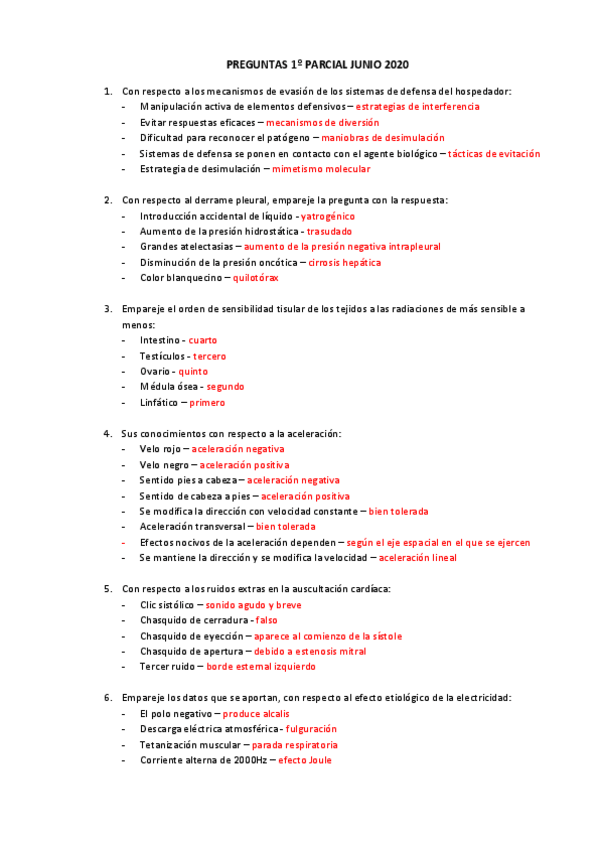 PREGUNTAS 1º PARCIAL JUNIO 2020

1. Con respecto a los mecanismos de evasión de los sistemas de defensa del hospedador:
- Manipulación activa de elementos defensivos – estrategias de interferencia
- Evitar respuestas eficaces – mecanismos de diversión
- Dificultad para reconocer el patógeno – maniobras de desimulación
- Sistemas de defensa se ponen en contacto con el agente biológico – tácticas de evitación
- Estrategia de desimulación – mimetismo molecular

2. Con respecto al derrame pleural, empareje la pregunta con la respuesta:
- Introducción accidental de líquido - yatrogénico
- Aumento de la presión hidrostática - trasudado
- Grandes atelectasias – aumento de la presión negativa intrapleural
- Disminución de la presión oncótica – cirrosis hepática
- Color blanquecino – quilotórax

3. Empareje el orden de sensibilidad tisular de los tejidos a las radiaciones de más sensible a menos:
- Intestino - cuarto
- Testículos - tercero
- Ovario - quinto
- Médula ósea - segundo
- Linfático – primero

4. Sus conocimientos con respecto a la aceleración:
- Velo rojo – aceleración negativa
- Velo negro – aceleración positiva
- Sentido pies a cabeza – aceleración negativa
- Sentido de cabeza a pies – aceleración positiva
- Se modifica la dirección con velocidad constante – bien tolerada
- Aceleración transversal – bien tolerada
- Efectos nocivos de la aceleración dependen – según el eje espacial en el que se ejercen
- Se mantiene la dirección y se modifica la velocidad – aceleración lineal

5. Con respecto a los ruidos extras en la auscultación cardíaca:
- Clic sistólico – sonido agudo y breve
- Chasquido de cerradura - falso
- Chasquido de eyección – aparece al comienzo de la sístole
- Chasquido de apertura – debido a estenosis mitral
- Tercer ruido – borde esternal izquierdo

6. Empareje los datos que se aportan, con respecto al efecto etiológico de la electricidad:
- El polo negativo – produce alcalis
- Descarga eléctrica atmosférica - fulguración
- Tetanización muscular – parada respiratoria
- Corriente alterna de 2000Hz – efecto Joule